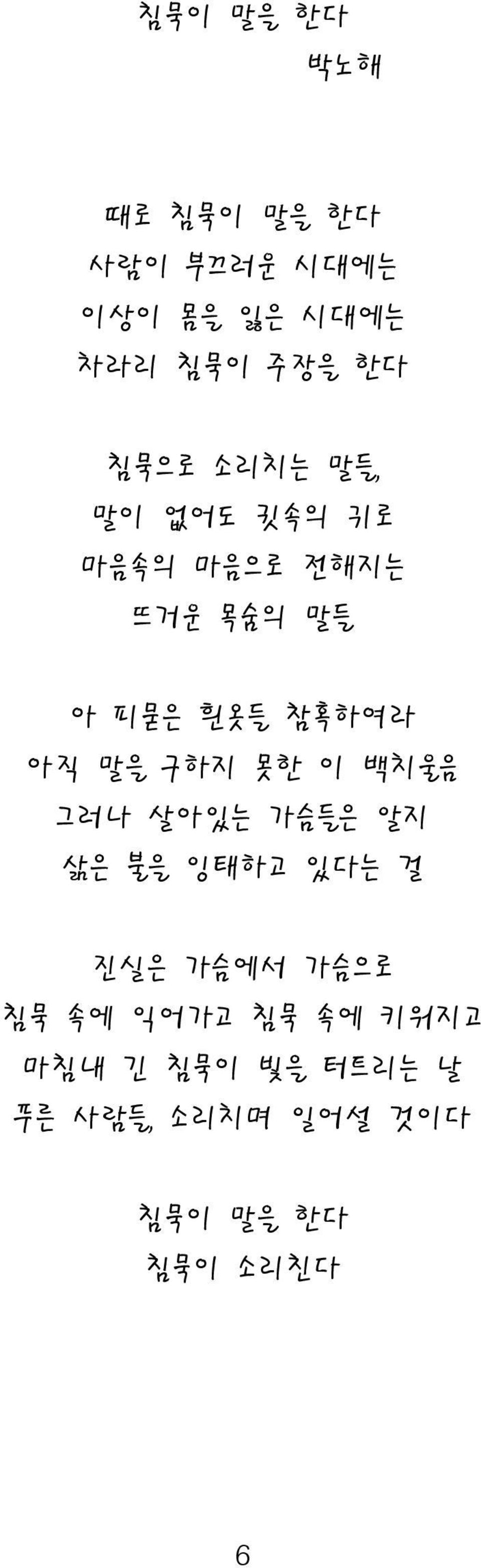 침묵이 말을 한다

박노해

때로 침묵이 말을 한다
사람이 부끄러운 시대에는
이상이 몸을 잃은 시대에는
차라리 침묵이 주장을 한다

침묵으로 소리치는 말들,
말이 없어도 귓속의 귀로
마음속의 마음으로 전해지는
뜨거운 목숨의 말들

아 피묻은 흰옷들 참혹하여라
아직 말을 구하지 못한 이 백치울음
그러나 살아있는 가슴들은 알지
삶은 불을 잉태하고 있다는 걸

진실은 가슴에서 가슴으로
침묵 속에 익어가고 침묵 속에 키워지고
마침내 긴 침묵이 빛을 터트리는 날
푸른 사람들, 소리치며 일어설 것이다

침묵이 말을 한다
침묵이 소리친다

6